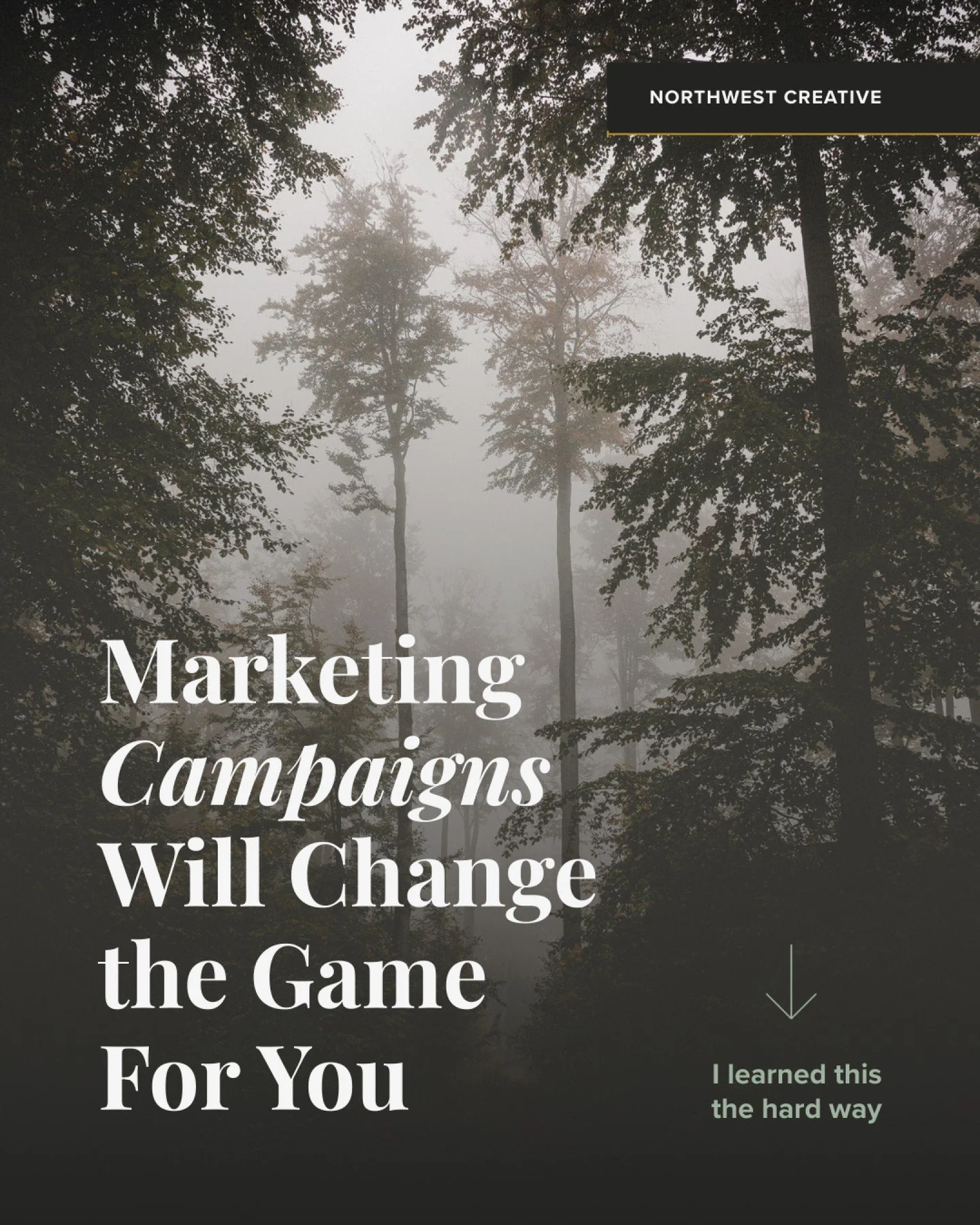 NORTHWEST CREATIVE

Marketing Campaigns Will Change the Game For You

I learned this the hard way